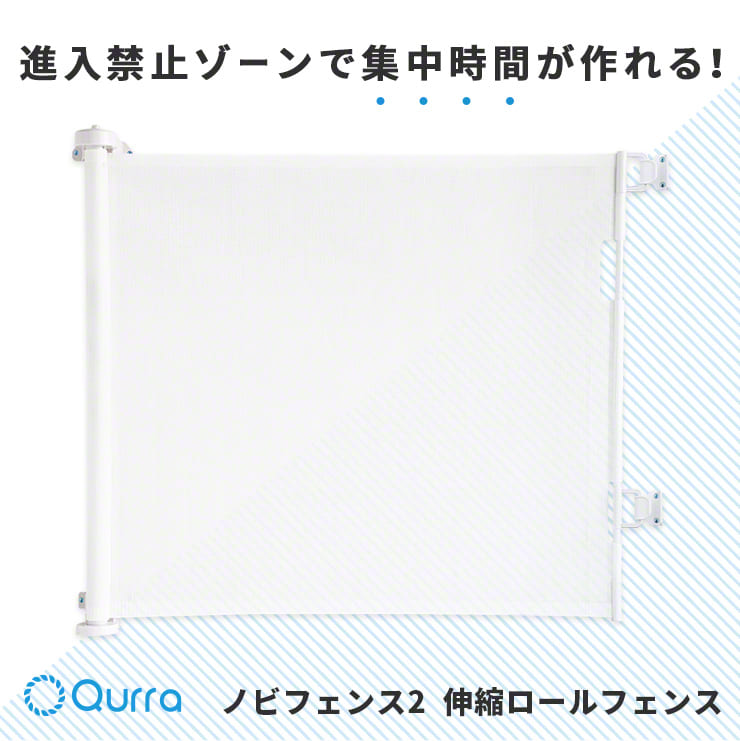 進入禁止ゾーンで集中時間が作れる!

Qurra

ノビフェンス2 伸縮ロールフェンス